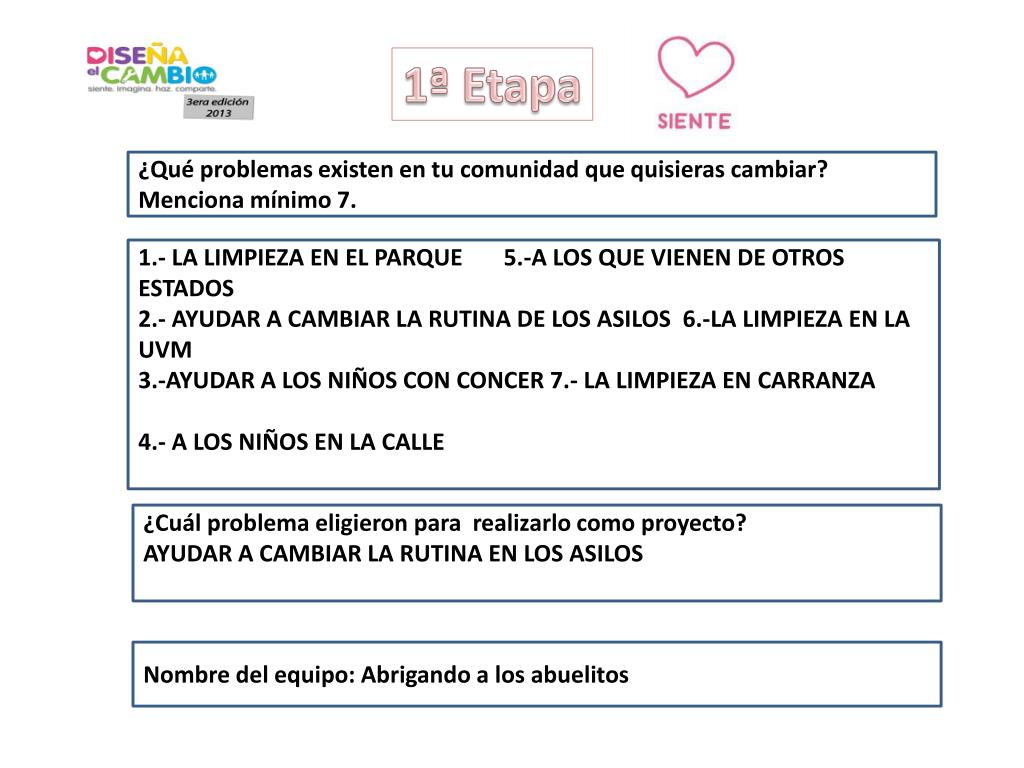 DISEÑA el CAMBIO
siente. imagina. haz. comparte.
3era edición 2013

1ª Etapa

SIENTE

¿Qué problemas existen en tu comunidad que quisieras cambiar? Menciona mínimo 7.

1.- LA LIMPIEZA EN EL PARQUE 5.-A LOS QUE VIENEN DE OTROS ESTADOS
2.- AYUDAR A CAMBIAR LA RUTINA DE LOS ASILOS 6.-LA LIMPIEZA EN LA UVM
3.-AYUDAR A LOS NIÑOS CON CONCER 7.- LA LIMPIEZA EN CARRANZA

4.- A LOS NIÑOS EN LA CALLE

¿Cuál problema eligieron para realizarlo como proyecto?
AYUDAR A CAMBIAR LA RUTINA EN LOS ASILOS

Nombre del equipo: Abrigando a los abuelitos